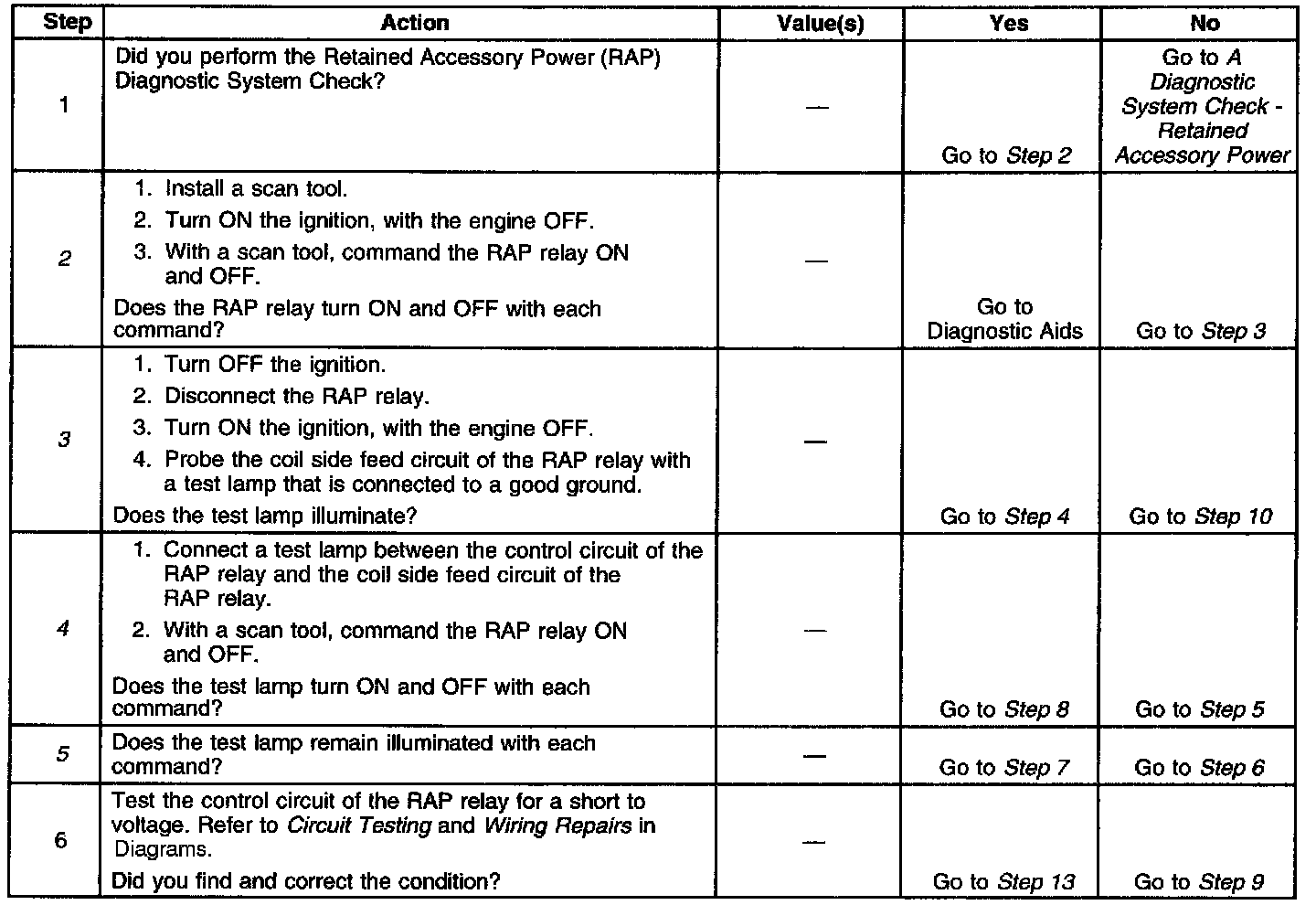 | Step | Action | Value(s) | Yes | No |
|---|---|---|---|---|
| 1 | Did you perform the Retained Accessory Power (RAP) Diagnostic System Check? | — | Go to Step 2 | Go to A Diagnostic System Check - Retained Accessory Power |
| 2 | 1. Install a scan tool. 2. Turn ON the ignition, with the engine OFF. 3. With a scan tool, command the RAP relay ON and OFF. Does the RAP relay turn ON and OFF with each command? | — | Go to Diagnostic Aids | Go to Step 3 |
| 3 | 1. Turn OFF the ignition. 2. Disconnect the RAP relay. 3. Turn ON the ignition, with the engine OFF. 4. Probe the coil side feed circuit of the RAP relay with a test lamp that is connected to a good ground. Does the test lamp illuminate? | — | Go to Step 4 | Go to Step 10 |
| 4 | 1. Connect a test lamp between the control circuit of the RAP relay and the coil side feed circuit of the RAP relay. 2. With a scan tool, command the RAP relay ON and OFF. Does the test lamp turn ON and OFF with each command? | — | Go to Step 8 | Go to Step 5 |
| 5 | Does the test lamp remain illuminated with each command? | — | Go to Step 7 | Go to Step 6 |
| 6 | Test the control circuit of the RAP relay for a short to voltage. Refer to Circuit Testing and Wiring Repairs in Diagrams. Did you find and correct the condition? | — | Go to Step 13 | Go to Step 9 |